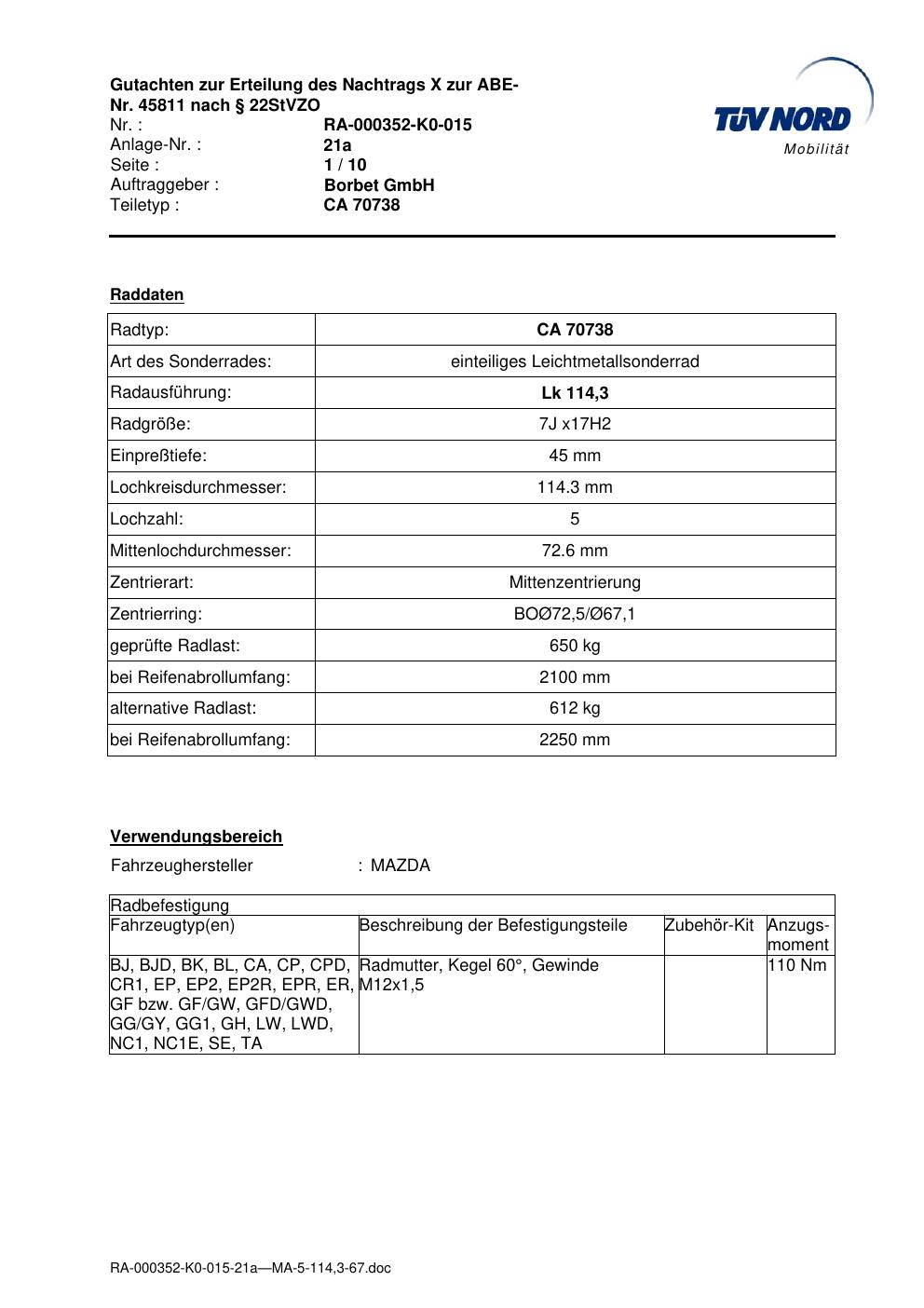 Gutachten zur Erteilung des Nachtrags X zur ABE-Nr. 45811 nach § 22StVZO
Nr. : RA-000352-K0-015
Anlage-Nr. : 21a
Seite : 1 / 10
Auftraggeber : Borbet GmbH
Teiletyp : CA 70738

TÜV NORD
Mobilität

Raddaten

| Radtyp: | CA 70738 |
|---|---|
| Art des Sonderrades: | einteiliges Leichtmetallsonderrad |
| Radausführung: | Lk 114,3 |
| Radgröße: | 7J x17H2 |
| Einpreßtiefe: | 45 mm |
| Lochkreisdurchmesser: | 114.3 mm |
| Lochzahl: | 5 |
| Mittenlochdurchmesser: | 72.6 mm |
| Zentrierart: | Mittenzentrierung |
| Zentrierring: | BOØ72,5/Ø67,1 |
| geprüfte Radlast: | 650 kg |
| bei Reifenabrollumfang: | 2100 mm |
| alternative Radlast: | 612 kg |
| bei Reifenabrollumfang: | 2250 mm |

Verwendungsbereich

Fahrzeughersteller : MAZDA

| Radbefestigung | | | |
|---|---|---|---|
| Fahrzeugtyp(en) | Beschreibung der Befestigungsteile | Zubehör-Kit | Anzugs-moment |
| BJ, BJD, BK, BL, CA, CP, CPD, CR1, EP, EP2, EP2R, EPR, ER, GF bzw. GF/GW, GFD/GWD, GG/GY, GG1, GH, LW, LWD, NC1, NC1E, SE, TA | Radmutter, Kegel 60°, Gewinde M12x1,5 | | 110 Nm |

RA-000352-K0-015-21a—MA-5-114,3-67.doc